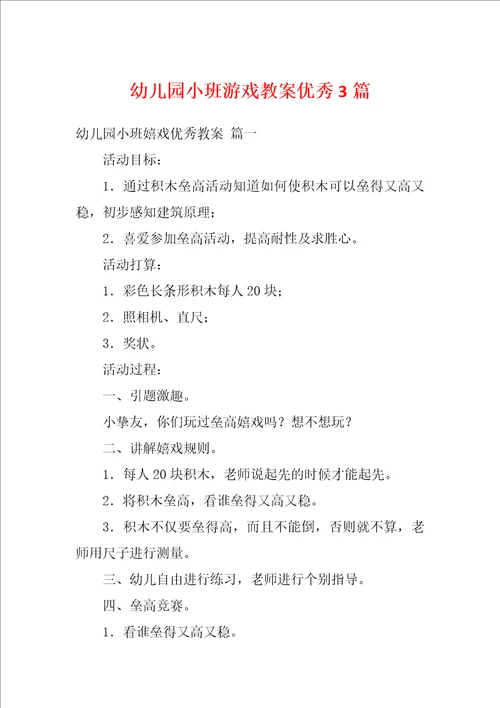 幼儿园小班游戏教案优秀3篇

幼儿园小班嬉戏优秀教案 篇一

活动目标：

1．通过积木垒高活动知道如何使积木可以垒得又高又稳，初步感知建筑原理；

2．喜爱参加垒高活动，提高耐性及求胜心。

活动打算：

1．彩色长条形积木每人20块；

2．照相机、直尺；

3．奖状。

活动过程：

一、引题激趣。

小挚友，你们玩过垒高嬉戏吗？想不想玩？

二、讲解嬉戏规则。

1．每人20块积木，老师说起先的时候才能起先。

2．将积木垒高，看谁垒得又高又稳。

3．积木不仅要垒得高，而且不能倒，否则就不算，老师用尺子进行测量。

三、幼儿自由进行练习，老师进行个别指导。

四、垒高竞赛。

1．看谁垒得又高又稳。